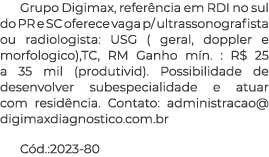 Grupo Digimax, referência em RDI no sul do PR e SC oferece vaga p/ ultrassonografista ou radiologista: USG ( geral, doppler e morfologico),TC, RM Ganho mín. : R$ 25 a 35 mil (produtivid). Possibilidade de desenvolver subespecialidade e atuar com residência. Contato: administracao@digimaxdiagnostico.com.br

Cód.:2023-80